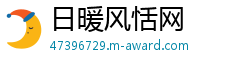 日暖风恬网
47396729.m-award.com